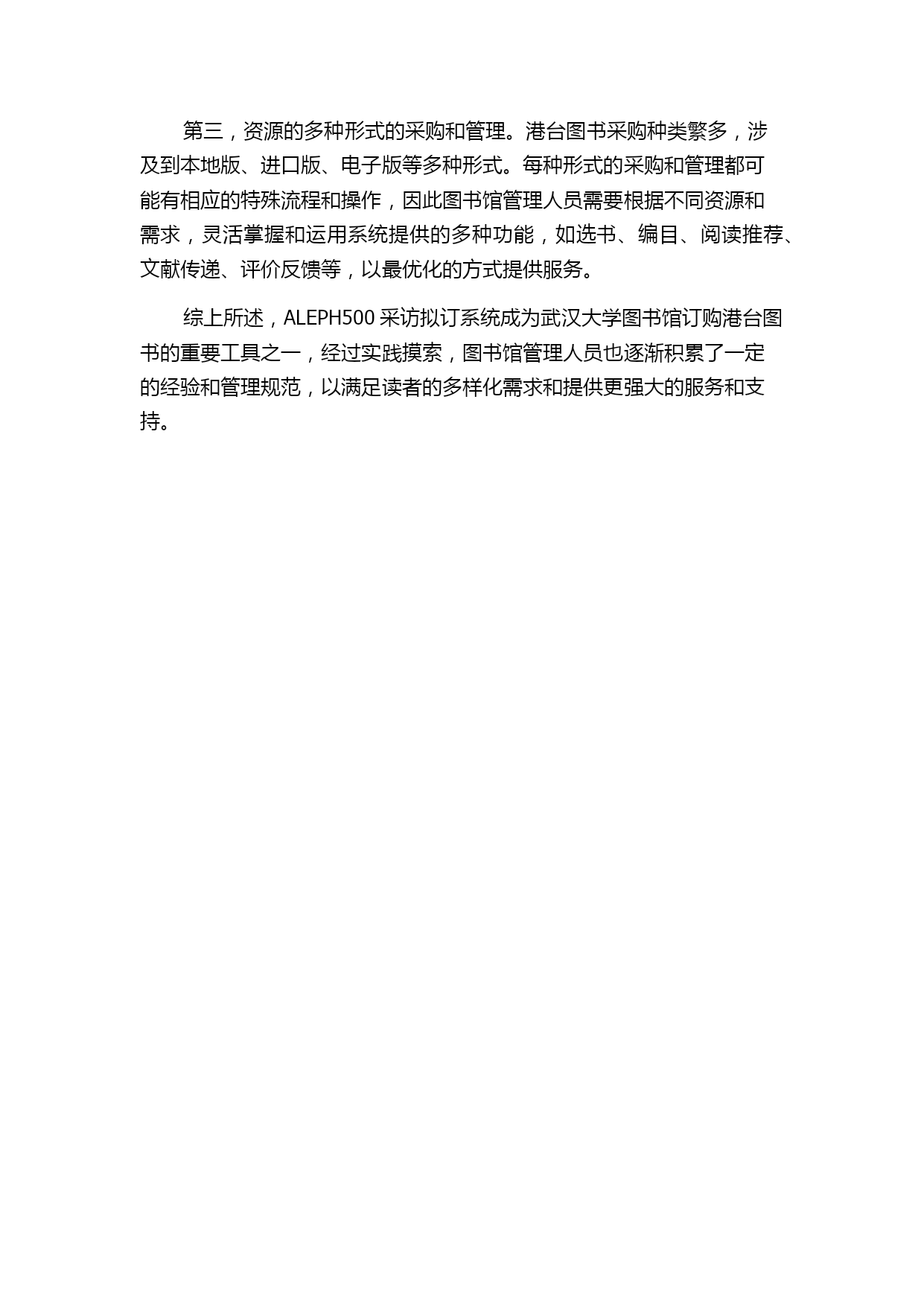 第三，资源的多种形式的采购和管理。港台图书采购种类繁多，涉及到本地版、进口版、电子版等多种形式。每种形式的采购和管理都可能有相应的特殊流程和操作，因此图书馆管理人员需要根据不同资源和需求，灵活掌握和运用系统提供的多种功能，如选书、编目、阅读推荐、文献传递、评价反馈等，以最优化的方式提供服务。

综上所述，ALEPH500 采访拟订系统成为武汉大学图书馆订购港台图书的重要工具之一，经过实践摸索，图书馆管理人员也逐渐积累了一定的经验和管理规范，以满足读者的多样化需求和提供更强大的服务和支持。